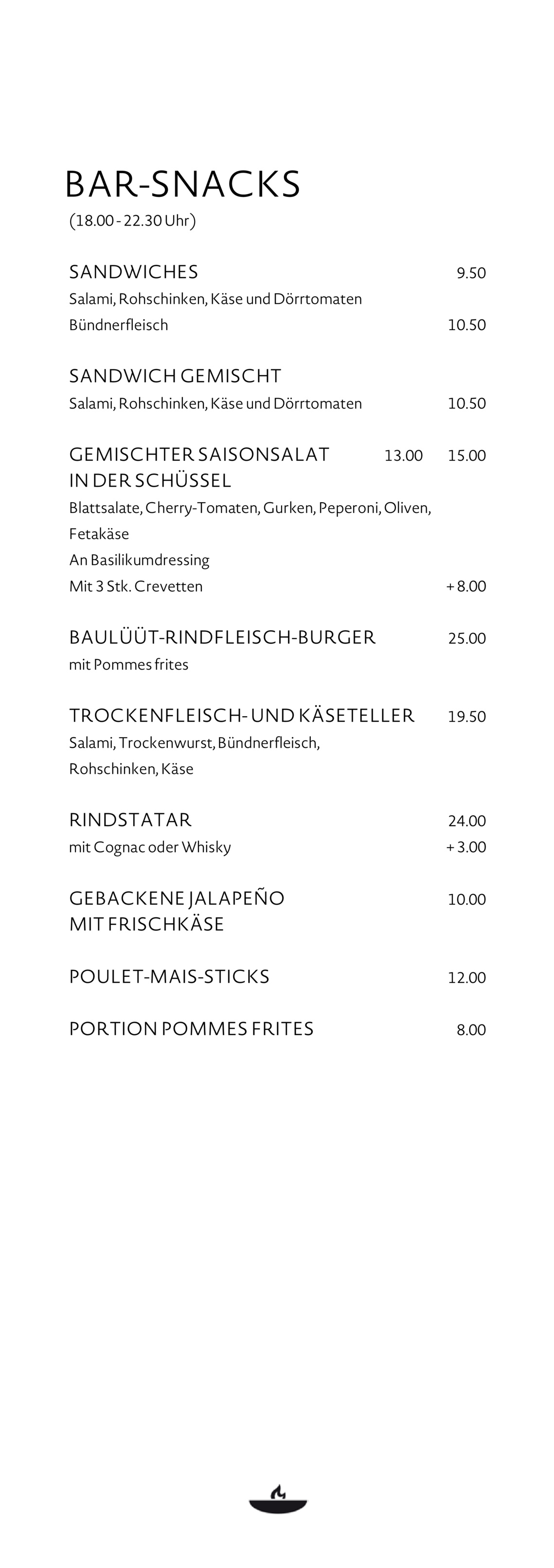 BAR-SNACKS
(18.00 - 22.30 Uhr)

SANDWICHES 9.50
Salami, Rohschinken, Käse und Dörrtomaten
Bündnerfleisch 10.50

SANDWICH GEMISCHT
Salami, Rohschinken, Käse und Dörrtomaten 10.50

GEMISCHTER SAISONSALAT IN DER SCHÜSSEL 13.00 15.00
Blattsalate, Cherry-Tomaten, Gurken, Peperoni, Oliven, Fetakäse
An Basilikumdressing
Mit 3 Stk. Crevetten + 8.00

BAULÜÜT-RINDFLEISCH-BURGER 25.00
mit Pommes frites

TROCKENFLEISCH- UND KÄSETELLER 19.50
Salami, Trockenwurst, Bündnerfleisch, Rohschinken, Käse

RINDSTATAR 24.00
mit Cognac oder Whisky + 3.00

GEBACKENE JALAPEÑO MIT FRISCHKÄSE 10.00

POULET-MAIS-STICKS 12.00

PORTION POMMES FRITES 8.00